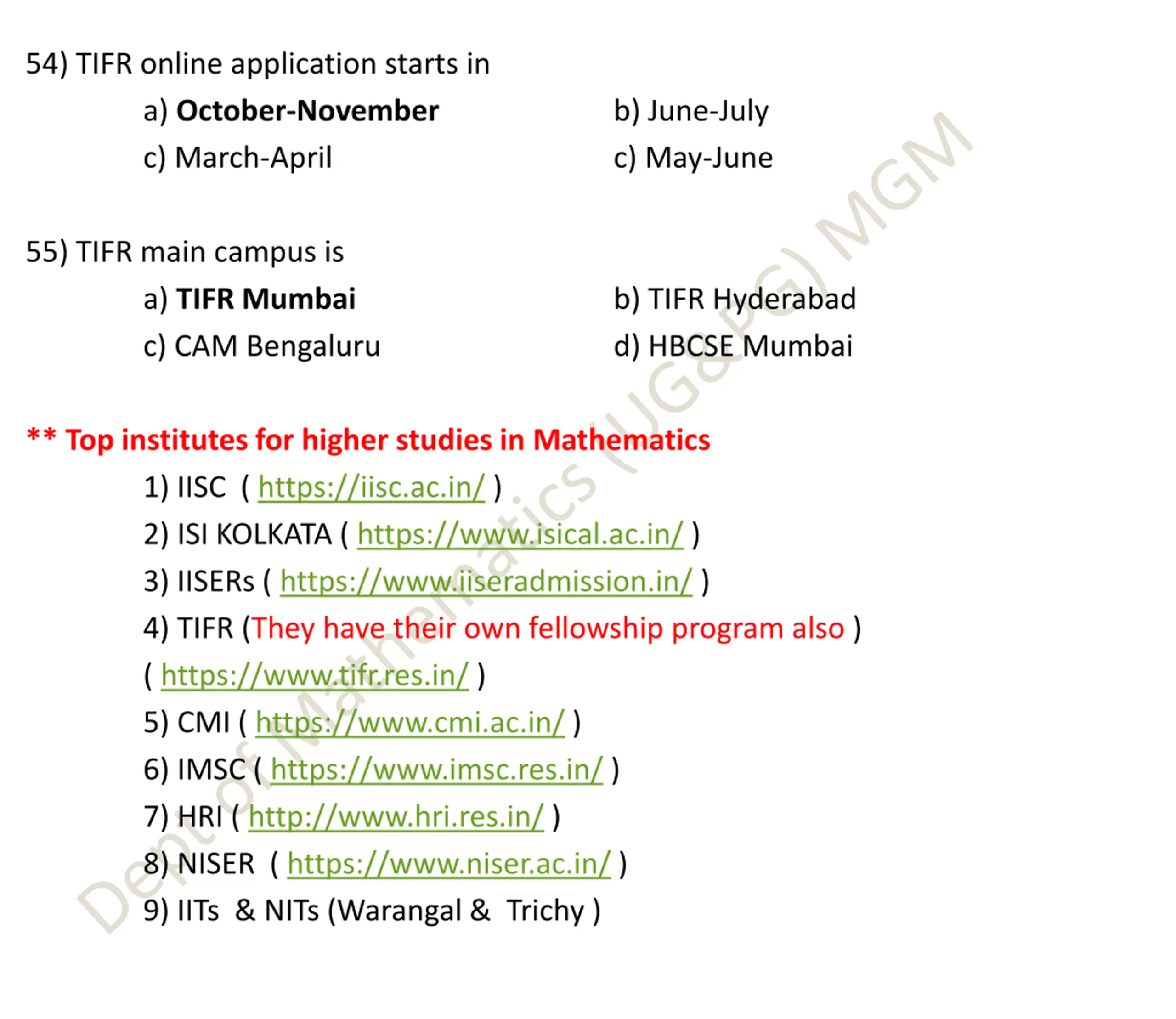 54) TIFR online application starts in

a) October-November
b) June-July
c) March-April
c) May-June

55) TIFR main campus is

a) TIFR Mumbai
b) TIFR Hyderabad
c) CAM Bengaluru
d) HBCSE Mumbai

** Top institutes for higher studies in Mathematics

1) IISC ( https://iisc.ac.in/ )
2) ISI KOLKATA ( https://www.isical.ac.in/ )
3) IISERs ( https://www.iiseradmission.in/ )
4) TIFR (They have their own fellowship program also )
( https://www.tifr.res.in/ )
5) CMI ( https://www.cmi.ac.in/ )
6) IMSC ( https://www.imsc.res.in/ )
7) HRI ( http://www.hri.res.in/ )
8) NISER ( https://www.niser.ac.in/ )
9) IITs & NITs (Warangal & Trichy )

Dept of Mathematics (UG&PG) MGM